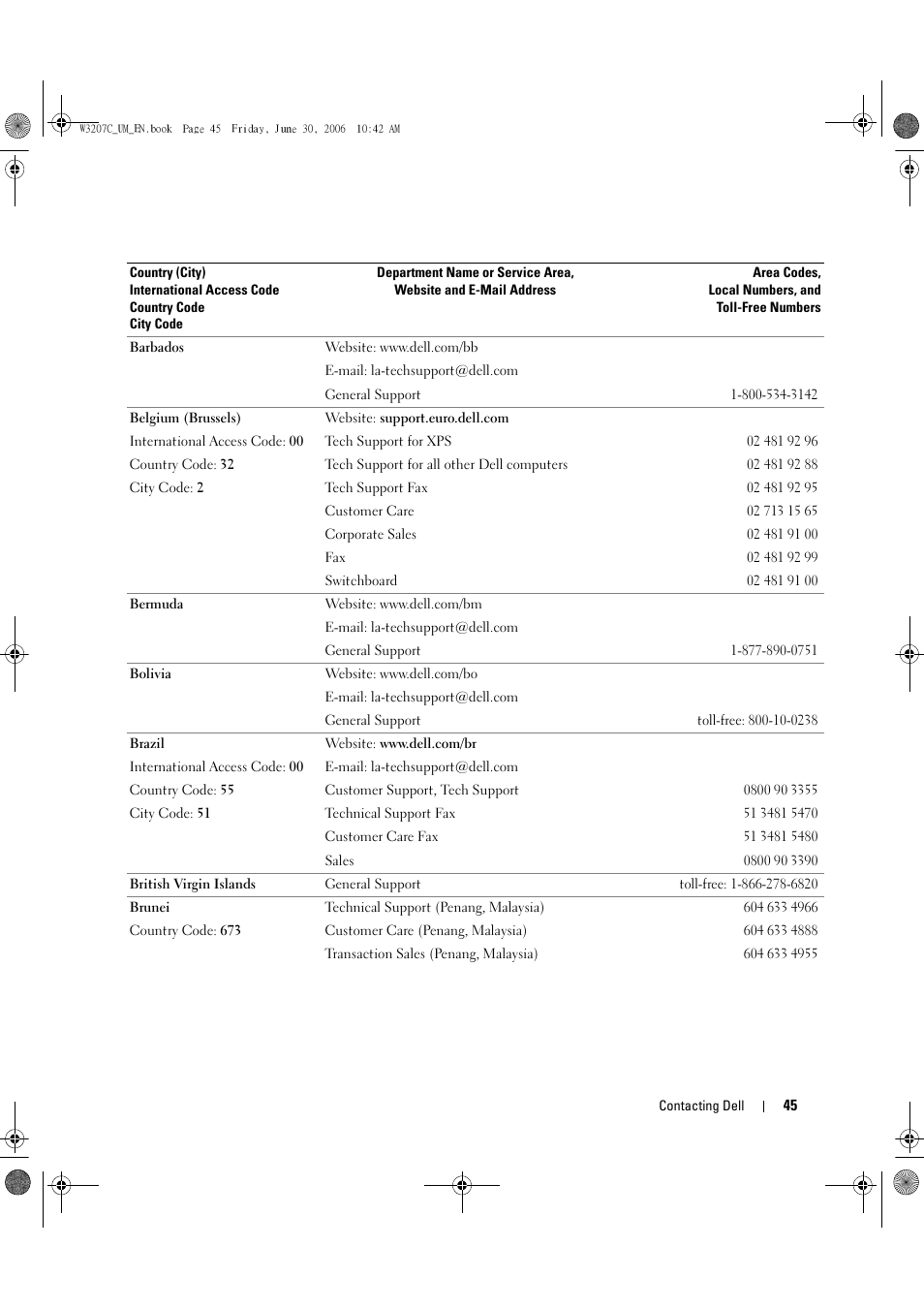 W3207C_UM_EN.book Page 45 Friday, June 30, 2006 10:42 AM

| Country (City) International Access Code Country Code City Code | Department Name or Service Area, Website and E-Mail Address | Area Codes, Local Numbers, and Toll-Free Numbers |
|---|---|---|
| Barbados | Website: www.dell.com/bb | |
| | E-mail: la-techsupport@dell.com | |
| | General Support | 1-800-534-3142 |
| Belgium (Brussels) | Website: support.euro.dell.com | |
| International Access Code: 00 | Tech Support for XPS | 02 481 92 96 |
| Country Code: 32 | Tech Support for all other Dell computers | 02 481 92 88 |
| City Code: 2 | Tech Support Fax | 02 481 92 95 |
| | Customer Care | 02 713 15 65 |
| | Corporate Sales | 02 481 91 00 |
| | Fax | 02 481 92 99 |
| | Switchboard | 02 481 91 00 |
| Bermuda | Website: www.dell.com/bm | |
| | E-mail: la-techsupport@dell.com | |
| | General Support | 1-877-890-0751 |
| Bolivia | Website: www.dell.com/bo | |
| | E-mail: la-techsupport@dell.com | |
| | General Support | toll-free: 800-10-0238 |
| Brazil | Website: www.dell.com/br | |
| International Access Code: 00 | E-mail: la-techsupport@dell.com | |
| Country Code: 55 | Customer Support, Tech Support | 0800 90 3355 |
| City Code: 51 | Technical Support Fax | 51 3481 5470 |
| | Customer Care Fax | 51 3481 5480 |
| | Sales | 0800 90 3390 |
| British Virgin Islands | General Support | toll-free: 1-866-278-6820 |
| Brunei | Technical Support (Penang, Malaysia) | 604 633 4966 |
| Country Code: 673 | Customer Care (Penang, Malaysia) | 604 633 4888 |
| | Transaction Sales (Penang, Malaysia) | 604 633 4955 |

Contacting Dell | 45